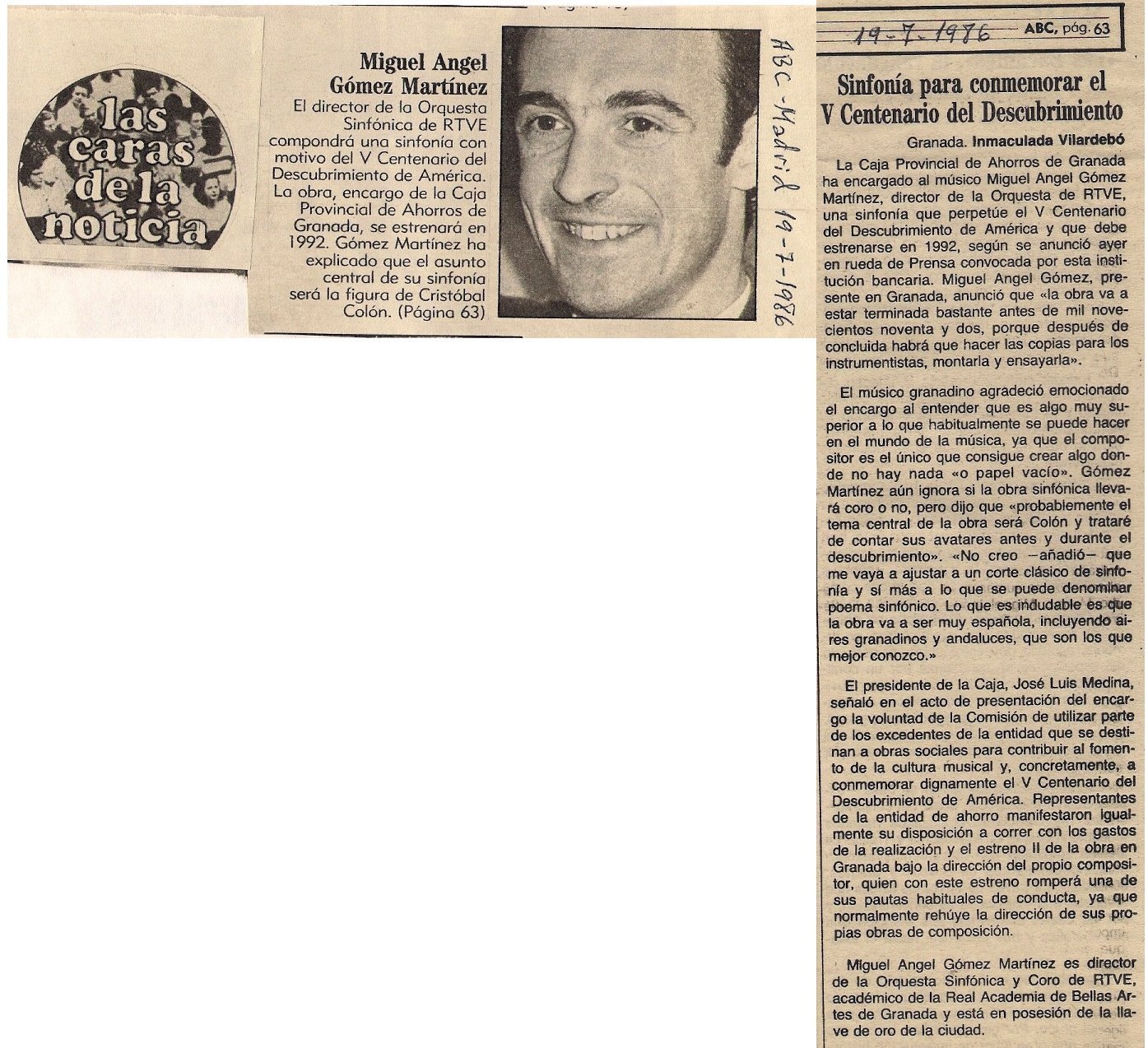 las caras de la noticia

Miguel Angel Gómez Martínez

El director de la Orquesta Sinfónica de RTVE compondrá una sinfonía con motivo del V Centenario del Descubrimiento de América. La obra, encargo de la Caja Provincial de Ahorros de Granada, se estrenará en 1992. Gómez Martínez ha explicado que el asunto central de su sinfonía será la figura de Cristóbal Colón. (Página 63)

ABC - Madrid 19-7-1986

19-7-1986 ABC, pág. 63

Sinfonía para conmemorar el V Centenario del Descubrimiento

Granada. Inmaculada Vilardebó

La Caja Provincial de Ahorros de Granada ha encargado al músico Miguel Angel Gómez Martínez, director de la Orquesta de RTVE, una sinfonía que perpetúe el V Centenario del Descubrimiento de América y que debe estrenarse en 1992, según se anunció ayer en rueda de Prensa convocada por esta institución bancaria. Miguel Angel Gómez, presente en Granada, anunció que «la obra va a estar terminada bastante antes de mil novecientos noventa y dos, porque después de concluida habrá que hacer las copias para los instrumentistas, montarla y ensayarla».

El músico granadino agradeció emocionado el encargo al entender que es algo muy superior a lo que habitualmente se puede hacer en el mundo de la música, ya que el compositor es el único que consigue crear algo donde no hay nada «o papel vacío». Gómez Martínez aún ignora si la obra sinfónica llevará coro o no, pero dijo que «probablemente el tema central de la obra será Colón y trataré de contar sus avatares antes y durante el descubrimiento». «No creo —añadió— que me vaya a ajustar a un corte clásico de sinfonía y sí más a lo que se puede denominar poema sinfónico. Lo que es indudable es que la obra va a ser muy española, incluyendo aires granadinos y andaluces, que son los que mejor conozco.»

El presidente de la Caja, José Luis Medina, señaló en el acto de presentación del encargo la voluntad de la Comisión de utilizar parte de los excedentes de la entidad que se destinan a obras sociales para contribuir al fomento de la cultura musical y, concretamente, a conmemorar dignamente el V Centenario del Descubrimiento de América. Representantes de la entidad de ahorro manifestaron igualmente su disposición a correr con los gastos de la realización y el estreno II de la obra en Granada bajo la dirección del propio compositor, quien con este estreno romperá una de sus pautas habituales de conducta, ya que normalmente rehúye la dirección de sus propias obras de composición.

Miguel Angel Gómez Martínez es director de la Orquesta Sinfónica y Coro de RTVE, académico de la Real Academia de Bellas Artes de Granada y está en posesión de la llave de oro de la ciudad.